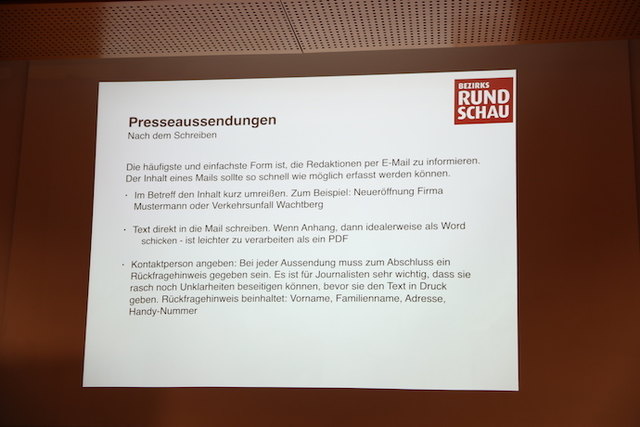 BEZIRKS
RUND
SCHAU

Presseaussendungen
Nach dem Schreiben

Die häufigste und einfachste Form ist, die Redaktionen per E-Mail zu informieren. Der Inhalt eines Mails sollte so schnell wie möglich erfasst werden können.

· Im Betreff den Inhalt kurz umreißen. Zum Beispiel: Neueröffnung Firma Mustermann oder Verkehrsunfall Wachtberg

· Text direkt in die Mail schreiben. Wenn Anhang, dann idealerweise als Word schicken - ist leichter zu verarbeiten als ein PDF

· Kontaktperson angeben: Bei jeder Aussendung muss zum Abschluss ein Rückfragehinweis gegeben sein. Es ist für Journalisten sehr wichtig, dass sie rasch noch Unklarheiten beseitigen können, bevor sie den Text in Druck geben. Rückfragehinweis beinhaltet: Vorname, Familienname, Adresse, Handy-Nummer